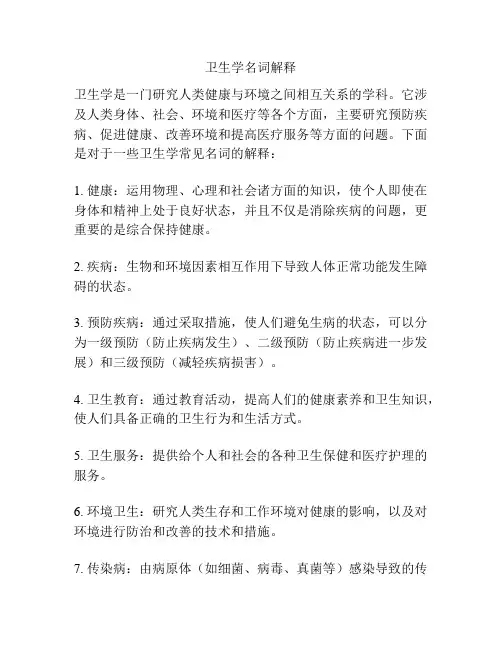 卫生学名词解释

卫生学是一门研究人类健康与环境之间相互关系的学科。它涉及人类身体、社会、环境和医疗等各个方面，主要研究预防疾病、促进健康、改善环境和提高医疗服务等方面的问题。下面是对于一些卫生学常见名词的解释：

1. 健康：运用物理、心理和社会诸方面的知识，使个人即使在身体和精神上处于良好状态，并且不仅是消除疾病的问题，更重要的是综合保持健康。

2. 疾病：生物和环境因素相互作用下导致人体正常功能发生障碍的状态。

3. 预防疾病：通过采取措施，使人们避免生病的状态，可以分为一级预防（防止疾病发生）、二级预防（防止疾病进一步发展）和三级预防（减轻疾病损害）。

4. 卫生教育：通过教育活动，提高人们的健康素养和卫生知识，使人们具备正确的卫生行为和生活方式。

5. 卫生服务：提供给个人和社会的各种卫生保健和医疗护理的服务。

6. 环境卫生：研究人类生存和工作环境对健康的影响，以及对环境进行防治和改善的技术和措施。

7. 传染病：由病原体（如细菌、病毒、真菌等）感染导致的传